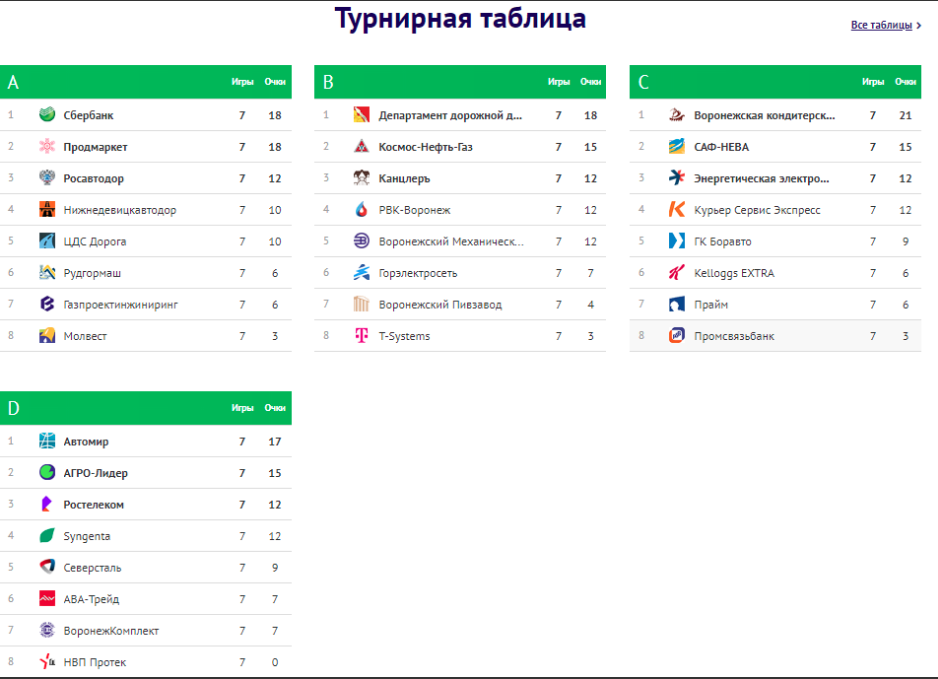 Турнирная таблица

Все таблицы >

| A | | Игры | Очки |
|---|---|---|---|
| 1 | Сбербанк | 7 | 18 |
| 2 | Продмаркет | 7 | 18 |
| 3 | Росавтодор | 7 | 12 |
| 4 | Нижнедевицкавтодор | 7 | 10 |
| 5 | ЦДС Дорога | 7 | 10 |
| 6 | Рудгормаш | 7 | 6 |
| 7 | Газпроектинжиниринг | 7 | 6 |
| 8 | Молвест | 7 | 3 |

| B | | Игры | Очки |
|---|---|---|---|
| 1 | Департамент дорожной д... | 7 | 18 |
| 2 | Космос-Нефть-Газ | 7 | 15 |
| 3 | Канцлеръ | 7 | 12 |
| 4 | РВК-Воронеж | 7 | 12 |
| 5 | Воронежский Механическ... | 7 | 12 |
| 6 | Горэлектросеть | 7 | 7 |
| 7 | Воронежский Пивзавод | 7 | 4 |
| 8 | T-Systems | 7 | 3 |

| C | | Игры | Очки |
|---|---|---|---|
| 1 | Воронежская кондитерск... | 7 | 21 |
| 2 | САФ-НЕВА | 7 | 15 |
| 3 | Энергетическая электро... | 7 | 12 |
| 4 | Курьер Сервис Экспресс | 7 | 12 |
| 5 | ГК Боравто | 7 | 9 |
| 6 | Kelloggs EXTRA | 7 | 6 |
| 7 | Прайм | 7 | 6 |
| 8 | Промсвязьбанк | 7 | 3 |

| D | | Игры | Очки |
|---|---|---|---|
| 1 | Автомир | 7 | 17 |
| 2 | АГРО-Лидер | 7 | 15 |
| 3 | Ростелеком | 7 | 12 |
| 4 | Syngenta | 7 | 12 |
| 5 | Северсталь | 7 | 9 |
| 6 | АВА-Трейд | 7 | 7 |
| 7 | ВоронежКомплект | 7 | 7 |
| 8 | НВП Протек | 7 | 0 |